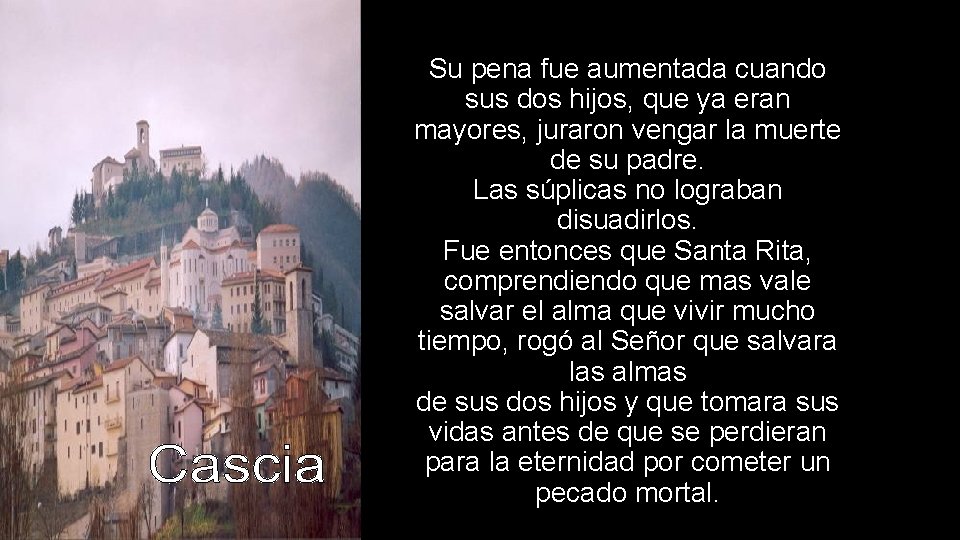 Cascia

Su pena fue aumentada cuando sus dos hijos, que ya eran mayores, juraron vengar la muerte de su padre.
Las súplicas no lograban disuadirlos.
Fue entonces que Santa Rita, comprendiendo que mas vale salvar el alma que vivir mucho tiempo, rogó al Señor que salvara las almas
de sus dos hijos y que tomara sus vidas antes de que se perdieran para la eternidad por cometer un pecado mortal.